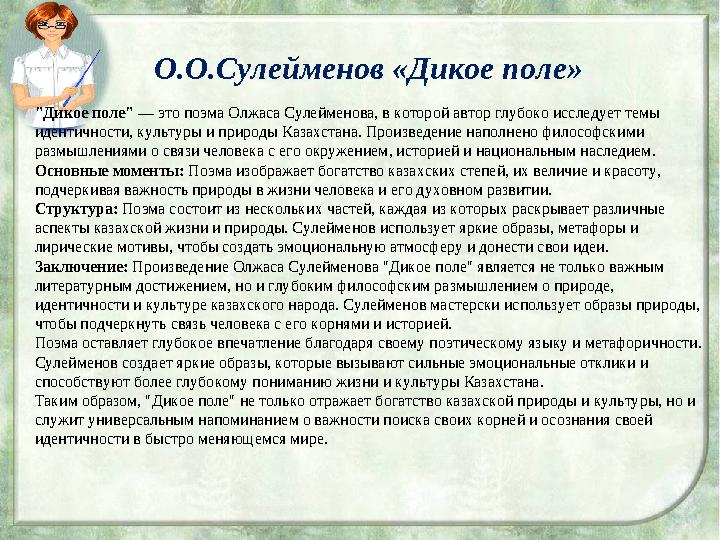 О.О.Сулейменов «Дикое поле»

"Дикое поле" — это поэма Олжаса Сулейменова, в которой автор глубоко исследует темы идентичности, культуры и природы Казахстана. Произведение наполнено философскими размышлениями о связи человека с его окружением, историей и национальным наследием.
Основные моменты: Поэма изображает богатство казахских степей, их величие и красоту, подчеркивая важность природы в жизни человека и его духовном развитии.
Структура: Поэма состоит из нескольких частей, каждая из которых раскрывает различные аспекты казахской жизни и природы. Сулейменов использует яркие образы, метафоры и лирические мотивы, чтобы создать эмоциональную атмосферу и донести свои идеи.
Заключение: Произведение Олжаса Сулейменова "Дикое поле" является не только важным литературным достижением, но и глубоким философским размышлением о природе, идентичности и культуре казахского народа. Сулейменов мастерски использует образы природы, чтобы подчеркнуть связь человека с его корнями и историей.
Поэма оставляет глубокое впечатление благодаря своему поэтическому языку и метафоричности. Сулейменов создает яркие образы, которые вызывают сильные эмоциональные отклики и способствуют более глубокому пониманию жизни и культуры Казахстана.
Таким образом, "Дикое поле" не только отражает богатство казахской природы и культуры, но и служит универсальным напоминанием о важности поиска своих корней и осознания своей идентичности в быстро меняющемся мире.